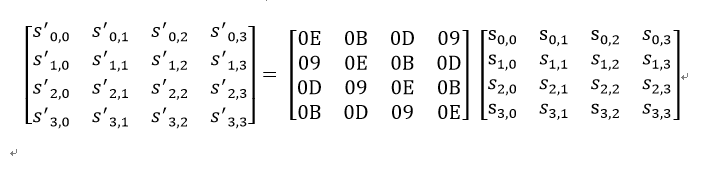 $\begin{bmatrix} s'_{0,0} & s'_{0,1} & s'_{0,2} & s'_{0,3} \\ s'_{1,0} & s'_{1,1} & s'_{1,2} & s'_{1,3} \\ s'_{2,0} & s'_{2,1} & s'_{2,2} & s'_{2,3} \\ s'_{3,0} & s'_{3,1} & s'_{3,2} & s'_{3,3} \end{bmatrix} = \begin{bmatrix} 0E & 0B & 0D & 09 \\ 09 & 0E & 0B & 0D \\ 0D & 09 & 0E & 0B \\ 0B & 0D & 09 & 0E \end{bmatrix} \begin{bmatrix} s_{0,0} & s_{0,1} & s_{0,2} & s_{0,3} \\ s_{1,0} & s_{1,1} & s_{1,2} & s_{1,3} \\ s_{2,0} & s_{2,1} & s_{2,2} & s_{2,3} \\ s_{3,0} & s_{3,1} & s_{3,2} & s_{3,3} \end{bmatrix}$